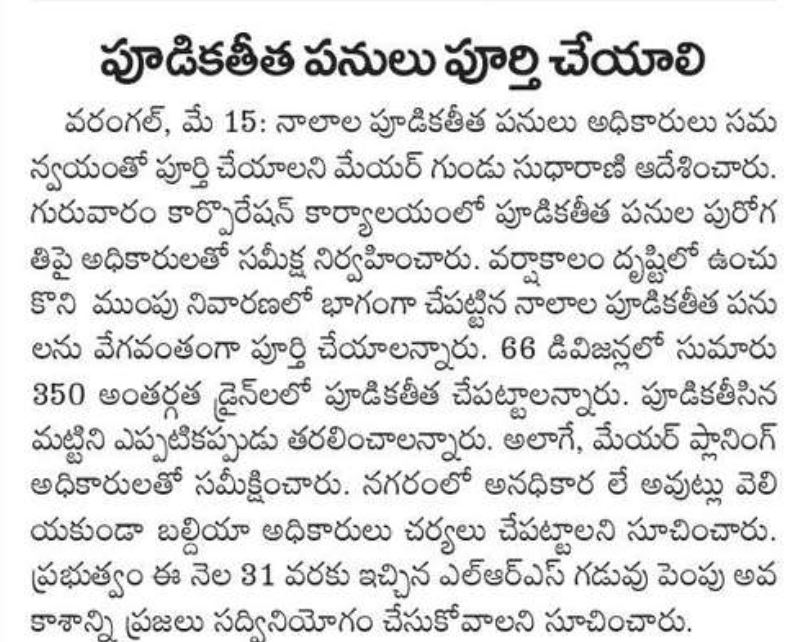 పూడికతీత పనులు పూర్తి చేయాలి

వరంగల్, మే 15: నాలాల పూడికతీత పనులు అధికారులు సమన్వయంతో పూర్తి చేయాలని మేయర్ గుండు సుధారాణి ఆదేశించారు. గురువారం కార్పొరేషన్ కార్యాలయంలో పూడికతీత పనుల పురోగతిపై అధికారులతో సమీక్ష నిర్వహించారు. వర్షాకాలం దృష్టిలో ఉంచుకొని ముంపు నివారణలో భాగంగా చేపట్టిన నాలాల పూడికతీత పనులను వేగవంతంగా పూర్తి చేయాలన్నారు. 66 డివిజన్లలో సుమారు 350 అంతర్గత డ్రైన్‌లలో పూడికతీత చేపట్టాలన్నారు. పూడికతీసిన మట్టిని ఎప్పటికప్పుడు తరలించాలన్నారు. అలాగే, మేయర్ ప్లానింగ్ అధికారులతో సమీక్షించారు. నగరంలో అనధికార లే అవుట్లు వెలియకుండా బల్దియా అధికారులు చర్యలు చేపట్టాలని సూచించారు. ప్రభుత్వం ఈ నెల 31 వరకు ఇచ్చిన ఎల్ఆర్ఎస్ గడువు పెంపు అవకాశాన్ని ప్రజలు సద్వినియోగం చేసుకోవాలని సూచించారు.